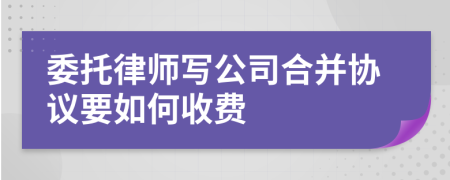 委托律师写公司合并协议要如何收费